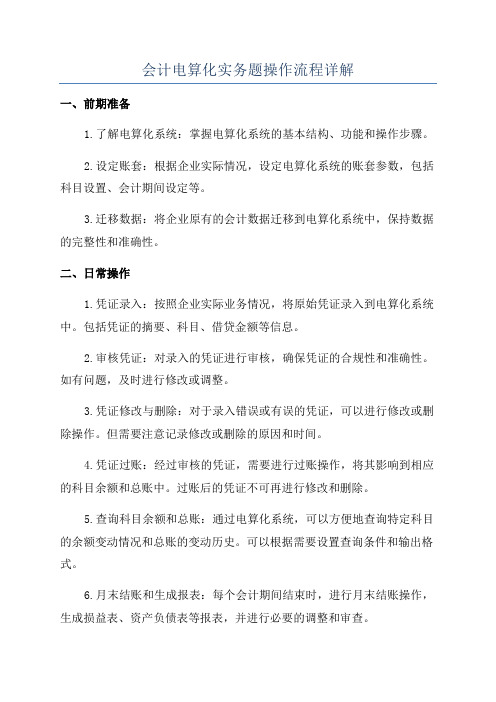 会计电算化实务题操作流程详解

一、前期准备

1.了解电算化系统：掌握电算化系统的基本结构、功能和操作步骤。

2.设定账套：根据企业实际情况，设定电算化系统的账套参数，包括科目设置、会计期间设定等。

3.迁移数据：将企业原有的会计数据迁移到电算化系统中，保持数据的完整性和准确性。

二、日常操作

1.凭证录入：按照企业实际业务情况，将原始凭证录入到电算化系统中。包括凭证的摘要、科目、借贷金额等信息。

2.审核凭证：对录入的凭证进行审核，确保凭证的合规性和准确性。如有问题，及时进行修改或调整。

3.凭证修改与删除：对于录入错误或有误的凭证，可以进行修改或删除操作。但需要注意记录修改或删除的原因和时间。

4.凭证过账：经过审核的凭证，需要进行过账操作，将其影响到相应的科目余额和总账中。过账后的凭证不可再进行修改和删除。

5.查询科目余额和总账：通过电算化系统，可以方便地查询特定科目的余额变动情况和总账的变动历史。可以根据需要设置查询条件和输出格式。

6.月末结账和生成报表：每个会计期间结束时，进行月末结账操作，生成损益表、资产负债表等报表，并进行必要的调整和审查。